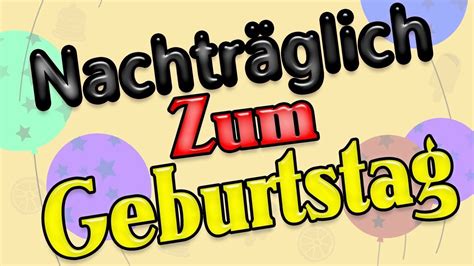 Nachträglich
Zum
Geburtstag